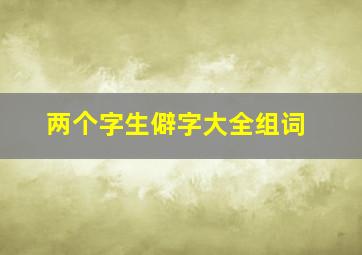 两个字生僻字大全组词